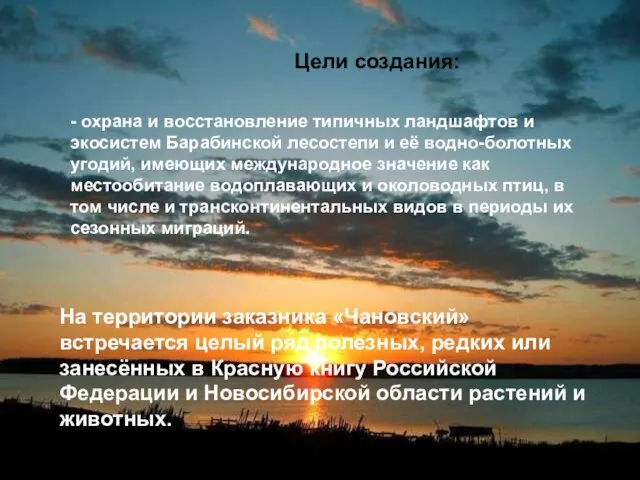 Цели создания:

- охрана и восстановление типичных ландшафтов и экосистем Барабинской лесостепи и её водно-болотных угодий, имеющих международное значение как местообитание водоплавающих и околоводных птиц, в том числе и трансконтинентальных видов в периоды их сезонных миграций.

На территории заказника «Чановский» встречается целый ряд полезных, редких или занесённых в Красную книгу Российской Федерации и Новосибирской области растений и животных.